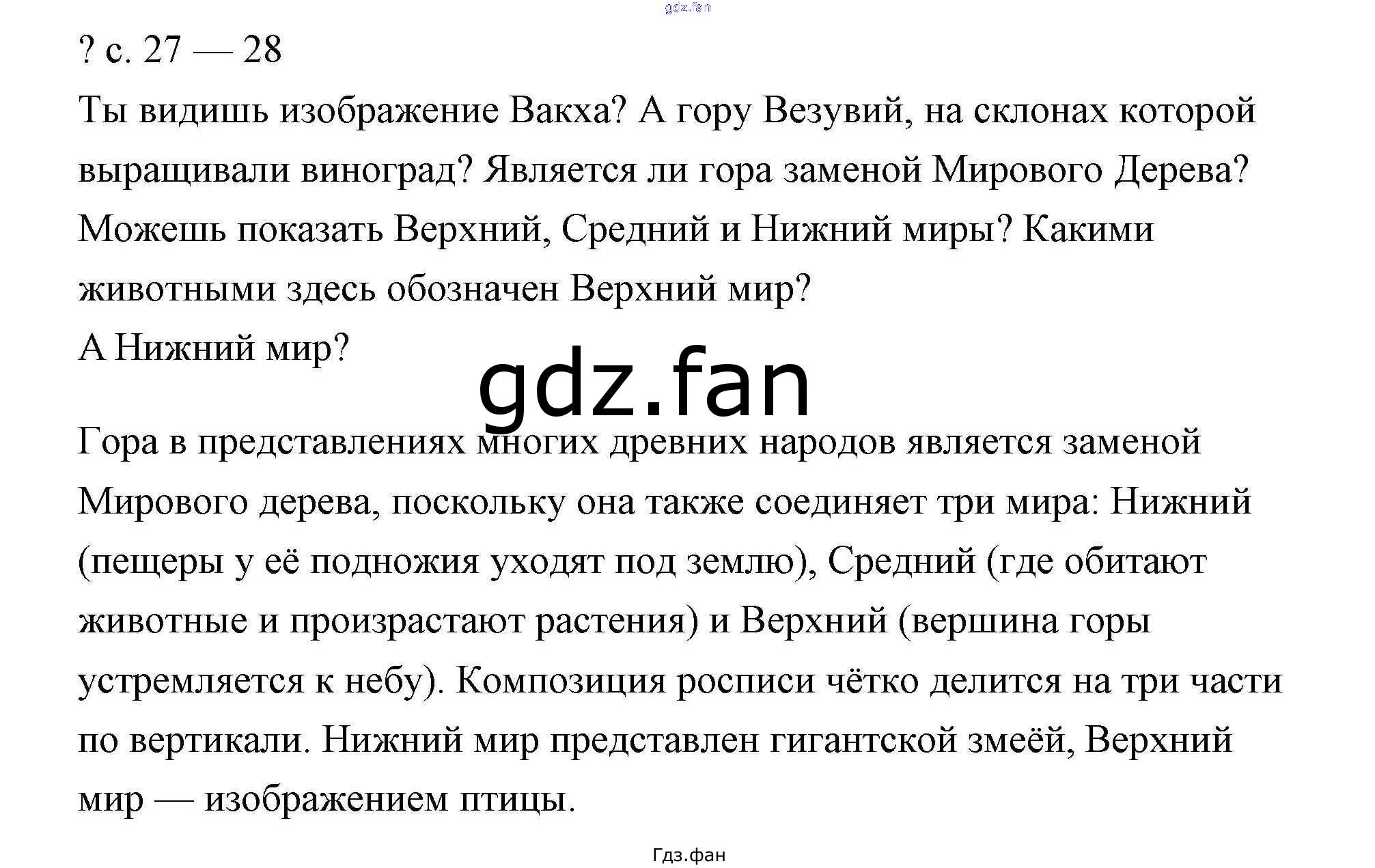 ? с. 27 — 28

Ты видишь изображение Вакха? А гору Везувий, на склонах которой выращивали виноград? Является ли гора заменой Мирового Дерева? Можешь показать Верхний, Средний и Нижний миры? Какими животными здесь обозначен Верхний мир?

А Нижний мир?

Гора в представлениях многих древних народов является заменой Мирового дерева, поскольку она также соединяет три мира: Нижний (пещеры у её подножия уходят под землю), Средний (где обитают животные и произрастают растения) и Верхний (вершина горы устремляется к небу). Композиция росписи чётко делится на три части по вертикали. Нижний мир представлен гигантской змеёй, Верхний мир — изображением птицы.

Гдз.фан

gdz.fan